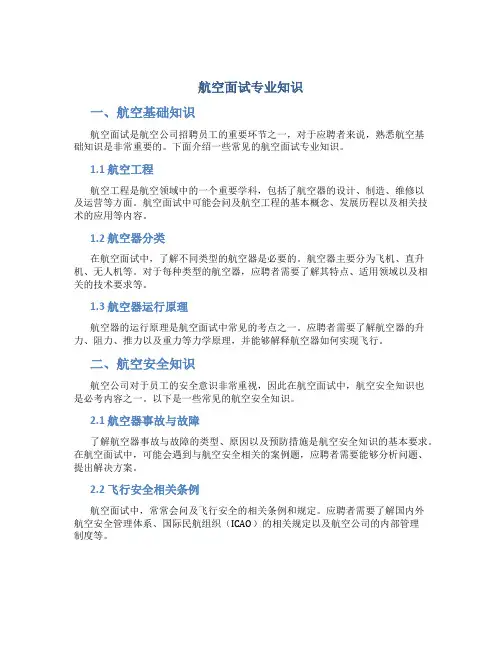 航空面试专业知识

一、航空基础知识

航空面试是航空公司招聘员工的重要环节之一，对于应聘者来说，熟悉航空基础知识是非常重要的。下面介绍一些常见的航空面试专业知识。

1.1 航空工程

航空工程是航空领域中的一个重要学科，包括了航空器的设计、制造、维修以及运营等方面。航空面试中可能会问及航空工程的基本概念、发展历程以及相关技术的应用等内容。

1.2 航空器分类

在航空面试中，了解不同类型的航空器是必要的。航空器主要分为飞机、直升机、无人机等。对于每种类型的航空器，应聘者需要了解其特点、适用领域以及相关的技术要求等。

1.3 航空器运行原理

航空器的运行原理是航空面试中常见的考点之一。应聘者需要了解航空器的升力、阻力、推力以及重力等力学原理，并能够解释航空器如何实现飞行。

二、航空安全知识

航空公司对于员工的安全意识非常重视，因此在航空面试中，航空安全知识也是必考内容之一。以下是一些常见的航空安全知识。

2.1 航空器事故与故障

了解航空器事故与故障的类型、原因以及预防措施是航空安全知识的基本要求。在航空面试中，可能会遇到与航空安全相关的案例题，应聘者需要能够分析问题、提出解决方案。

2.2 飞行安全相关条例

航空面试中，常常会问及飞行安全的相关条例和规定。应聘者需要了解国内外航空安全管理体系、国际民航组织（ICAO）的相关规定以及航空公司的内部管理制度等。